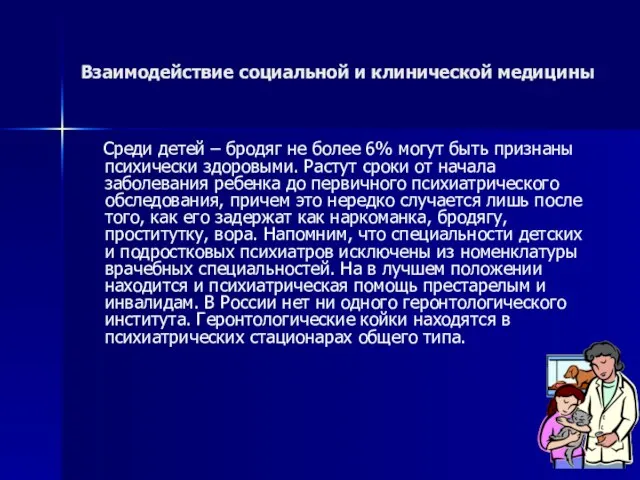 Взаимодействие социальной и клинической медицины

Среди детей – бродяг не более 6% могут быть признаны психически здоровыми. Растут сроки от начала заболевания ребенка до первичного психиатрического обследования, причем это нередко случается лишь после того, как его задержат как наркоманка, бродягу, проститутку, вора. Напомним, что специальности детских и подростковых психиатров исключены из номенклатуры врачебных специальностей. На в лучшем положении находится и психиатрическая помощь престарелым и инвалидам. В России нет ни одного геронтологического института. Геронтологические койки находятся в психиатрических стационарах общего типа.